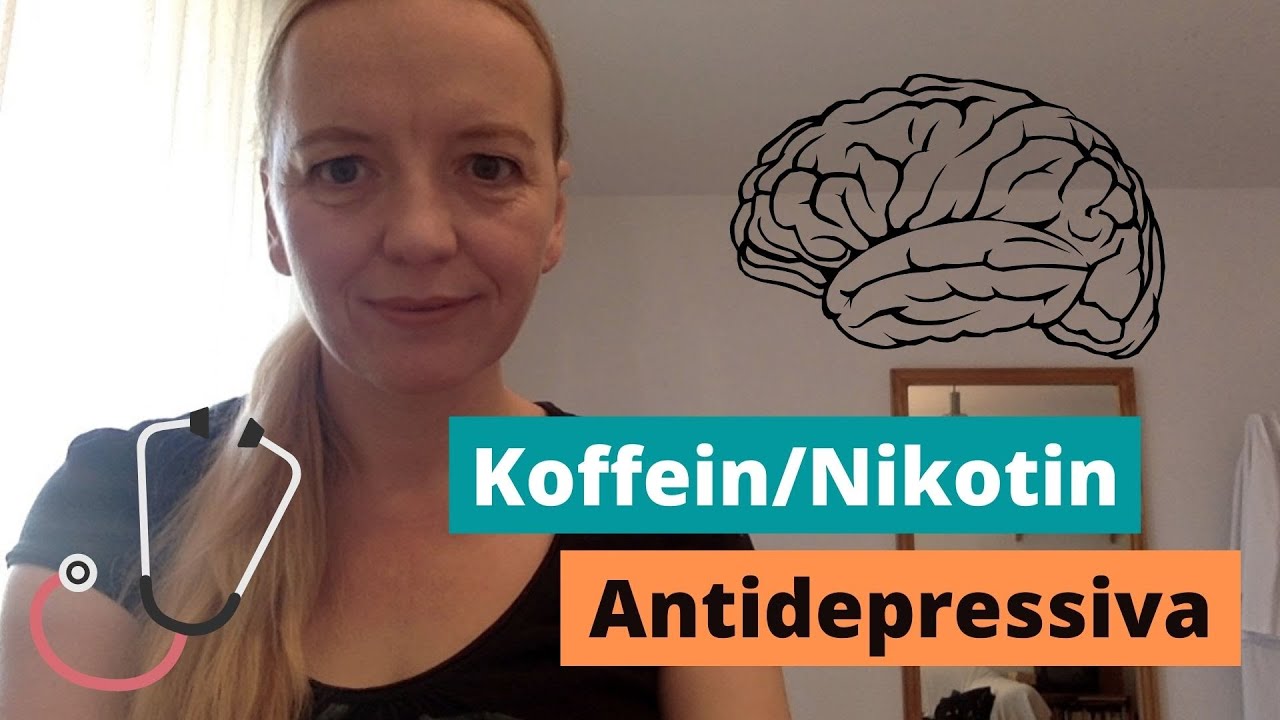 Koffein/Nikotin

Antidepressiva